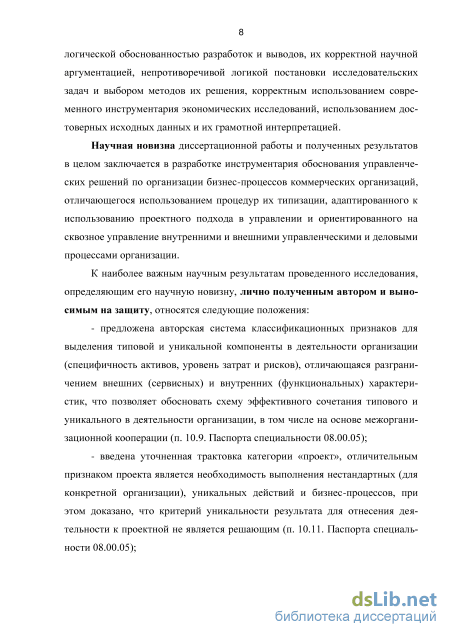 8

логической обоснованностью разработок и выводов, их корректной научной аргументацией, непротиворечивой логикой постановки исследовательских задач и выбором методов их решения, корректным использованием современного инструментария экономических исследований, использованием достоверных исходных данных и их грамотной интерпретацией.

Научная новизна диссертационной работы и полученных результатов в целом заключается в разработке инструментария обоснования управленческих решений по организации бизнес-процессов коммерческих организаций, отличающегося использованием процедур их типизации, адаптированного к использованию проектного подхода в управлении и ориентированного на сквозное управление внутренними и внешними управленческими и деловыми процессами организации.

К наиболее важным научным результатам проведенного исследования, определяющим его научную новизну, лично полученным автором и выносимым на защиту, относятся следующие положения:

- предложена авторская система классификационных признаков для выделения типовой и уникальной компоненты в деятельности организации (специфичность активов, уровень затрат и рисков), отличающаяся разграничением внешних (сервисных) и внутренних (функциональных) характеристик, что позволяет обосновать схему эффективного сочетания типового и уникального в деятельности организации, в том числе на основе межорганизационной кооперации (п. 10.9. Паспорта специальности 08.00.05);

- введена уточненная трактовка категории «проект», отличительным признаком проекта является необходимость выполнения нестандартных (для конкретной организации), уникальных действий и бизнес-процессов, при этом доказано, что критерий уникальности результата для отнесения деятельности к проектной не является решающим (п. 10.11. Паспорта специальности 08.00.05);

dsLib.net
библиотека диссертаций